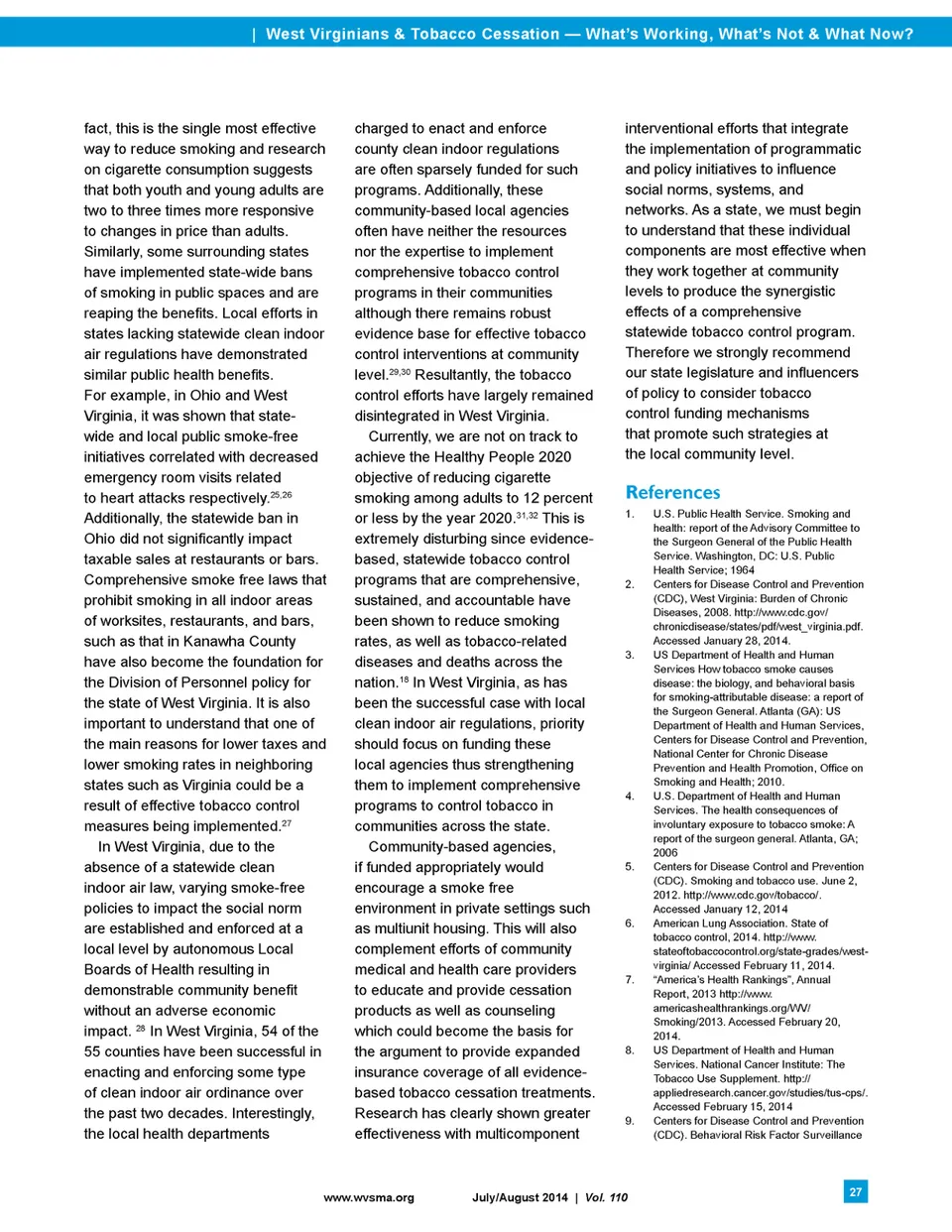 | West Virginians & Tobacco Cessation — What's Working, What's Not & What Now?

fact, this is the single most effective way to reduce smoking and research on cigarette consumption suggests that both youth and young adults are two to three times more responsive to changes in price than adults. Similarly, some surrounding states have implemented state-wide bans of smoking in public spaces and are reaping the benefits. Local efforts in states lacking statewide clean indoor air regulations have demonstrated similar public health benefits. For example, in Ohio and West Virginia, it was shown that state-wide and local public smoke-free initiatives correlated with decreased emergency room visits related to heart attacks respectively.$^{25,26}$ Additionally, the statewide ban in Ohio did not significantly impact taxable sales at restaurants or bars. Comprehensive smoke free laws that prohibit smoking in all indoor areas of worksites, restaurants, and bars, such as that in Kanawha County have also become the foundation for the Division of Personnel policy for the state of West Virginia. It is also important to understand that one of the main reasons for lower taxes and lower smoking rates in neighboring states such as Virginia could be a result of effective tobacco control measures being implemented.$^{27}$

In West Virginia, due to the absence of a statewide clean indoor air law, varying smoke-free policies to impact the social norm are established and enforced at a local level by autonomous Local Boards of Health resulting in demonstrable community benefit without an adverse economic impact. $^{28}$ In West Virginia, 54 of the 55 counties have been successful in enacting and enforcing some type of clean indoor air ordinance over the past two decades. Interestingly, the local health departments charged to enact and enforce county clean indoor regulations are often sparsely funded for such programs. Additionally, these community-based local agencies often have neither the resources nor the expertise to implement comprehensive tobacco control programs in their communities although there remains robust evidence base for effective tobacco control interventions at community level.$^{29,30}$ Resultantly, the tobacco control efforts have largely remained disintegrated in West Virginia.

Currently, we are not on track to achieve the Healthy People 2020 objective of reducing cigarette smoking among adults to 12 percent or less by the year 2020.$^{31,32}$ This is extremely disturbing since evidence-based, statewide tobacco control programs that are comprehensive, sustained, and accountable have been shown to reduce smoking rates, as well as tobacco-related diseases and deaths across the nation.$^{18}$ In West Virginia, as has been the successful case with local clean indoor air regulations, priority should focus on funding these local agencies thus strengthening them to implement comprehensive programs to control tobacco in communities across the state.

Community-based agencies, if funded appropriately would encourage a smoke free environment in private settings such as multiunit housing. This will also complement efforts of community medical and health care providers to educate and provide cessation products as well as counseling which could become the basis for the argument to provide expanded insurance coverage of all evidence-based tobacco cessation treatments. Research has clearly shown greater effectiveness with multicomponent interventional efforts that integrate the implementation of programmatic and policy initiatives to influence social norms, systems, and networks. As a state, we must begin to understand that these individual components are most effective when they work together at community levels to produce the synergistic effects of a comprehensive statewide tobacco control program. Therefore we strongly recommend our state legislature and influencers of policy to consider tobacco control funding mechanisms that promote such strategies at the local community level.

References

1. U.S. Public Health Service. Smoking and health: report of the Advisory Committee to the Surgeon General of the Public Health Service. Washington, DC: U.S. Public Health Service; 1964
2. Centers for Disease Control and Prevention (CDC), West Virginia: Burden of Chronic Diseases, 2008. http://www.cdc.gov/chronicdisease/states/pdf/west_virginia.pdf. Accessed January 28, 2014.
3. US Department of Health and Human Services How tobacco smoke causes disease: the biology, and behavioral basis for smoking-attributable disease: a report of the Surgeon General. Atlanta (GA): US Department of Health and Human Services, Centers for Disease Control and Prevention, National Center for Chronic Disease Prevention and Health Promotion, Office on Smoking and Health; 2010.
4. U.S. Department of Health and Human Services. The health consequences of involuntary exposure to tobacco smoke: A report of the surgeon general. Atlanta, GA; 2006
5. Centers for Disease Control and Prevention (CDC). Smoking and tobacco use. June 2, 2012. http://www.cdc.gov/tobacco/. Accessed January 12, 2014
6. American Lung Association. State of tobacco control, 2014. http://www.stateoftobaccocontrol.org/state-grades/west-virginia/ Accessed February 11, 2014.
7. "America's Health Rankings", Annual Report, 2013 http://www.americashealthrankings.org/WV/Smoking/2013. Accessed February 20, 2014.
8. US Department of Health and Human Services. National Cancer Institute: The Tobacco Use Supplement. http://appliedresearch.cancer.gov/studies/tus-cps/. Accessed February 15, 2014
9. Centers for Disease Control and Prevention (CDC). Behavioral Risk Factor Surveillance

www.wvsma.org July/August 2014 | Vol. 110

27